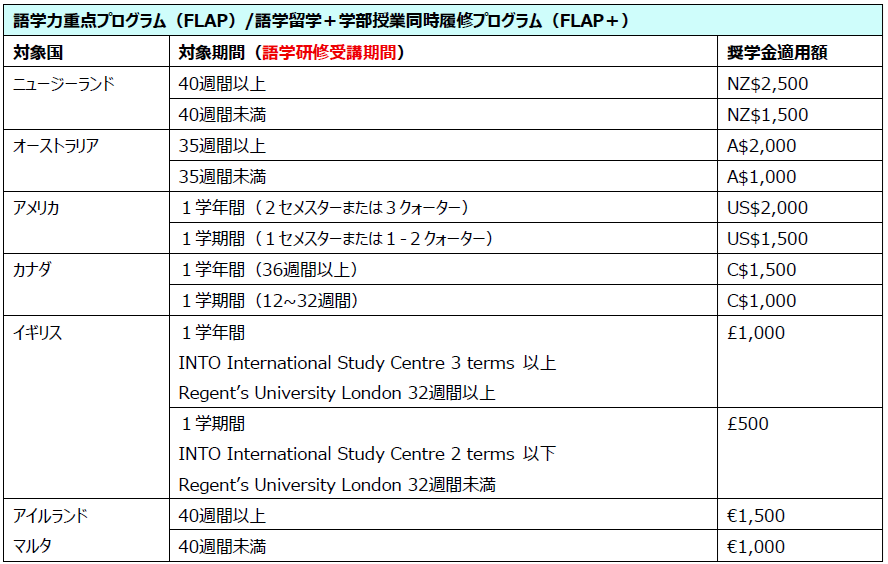 語学力重点プログラム（FLAP）/語学留学＋学部授業同時履修プログラム（FLAP＋）

| 対象国 | 対象期間（語学研修受講期間） | 奨学金適用額 |
|---|---|---|
| ニュージーランド | 40週間以上 | NZ$2,500 |
| | 40週間未満 | NZ$1,500 |
| オーストラリア | 35週間以上 | A$2,000 |
| | 35週間未満 | A$1,000 |
| アメリカ | １学年間（２セメスターまたは３クォーター） | US$2,000 |
| | １学期間（１セメスターまたは1-２クォーター） | US$1,500 |
| カナダ | １学年間（36週間以上） | C$1,500 |
| | １学期間（12~32週間） | C$1,000 |
| イギリス | １学年間 INTO International Study Centre 3 terms 以上 Regent's University London 32週間以上 | £1,000 |
| | １学期間 INTO International Study Centre 2 terms 以下 Regent's University London 32週間未満 | £500 |
| アイルランド マルタ | 40週間以上 | €1,500 |
| | 40週間未満 | €1,000 |